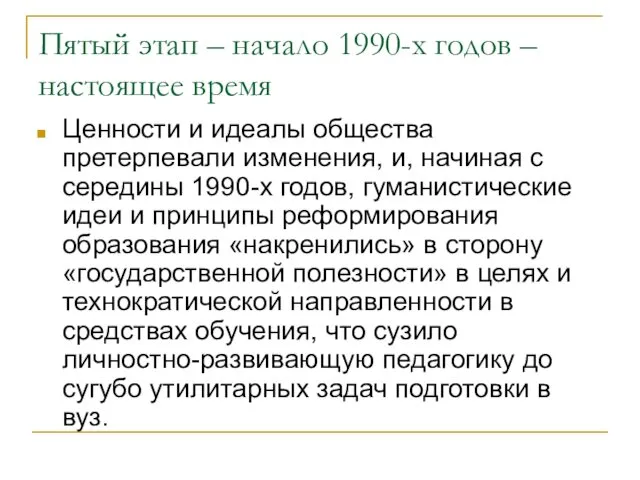 Пятый этап – начало 1990-х годов – настоящее время

Ценности и идеалы общества претерпевали изменения, и, начиная с середины 1990-х годов, гуманистические идеи и принципы реформирования образования «накренились» в сторону «государственной полезности» в целях и технократической направленности в средствах обучения, что сузило личностно-развивающую педагогику до сугубо утилитарных задач подготовки в вуз.